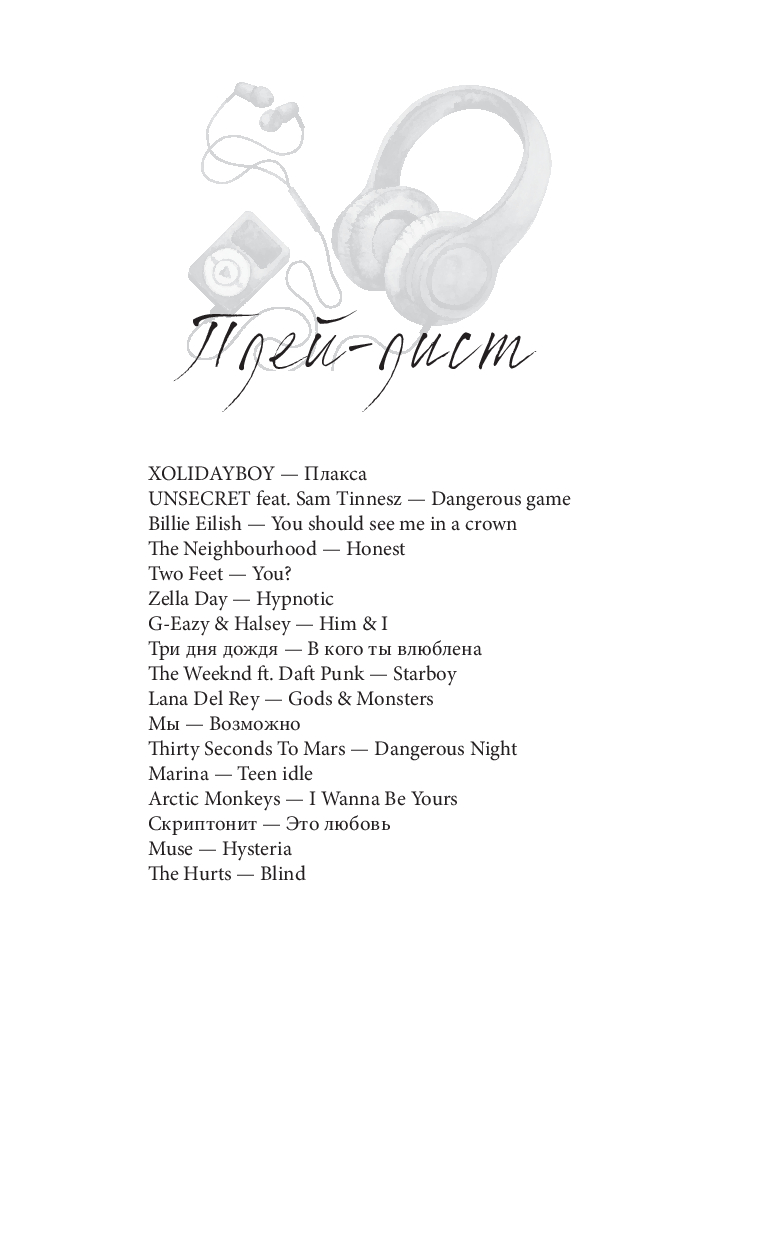 Плей-лист

XOLIDAYBOY — Плакса
UNSECRET feat. Sam Tinnesz — Dangerous game
Billie Eilish — You should see me in a crown
The Neighbourhood — Honest
Two Feet — You?
Zella Day — Hypnotic
G-Eazy & Halsey — Him & I
Три дня дождя — В кого ты влюблена
The Weeknd ft. Daft Punk — Starboy
Lana Del Rey — Gods & Monsters
Мы — Возможно
Thirty Seconds To Mars — Dangerous Night
Marina — Teen idle
Arctic Monkeys — I Wanna Be Yours
Скриптонит — Это любовь
Muse — Hysteria
The Hurts — Blind